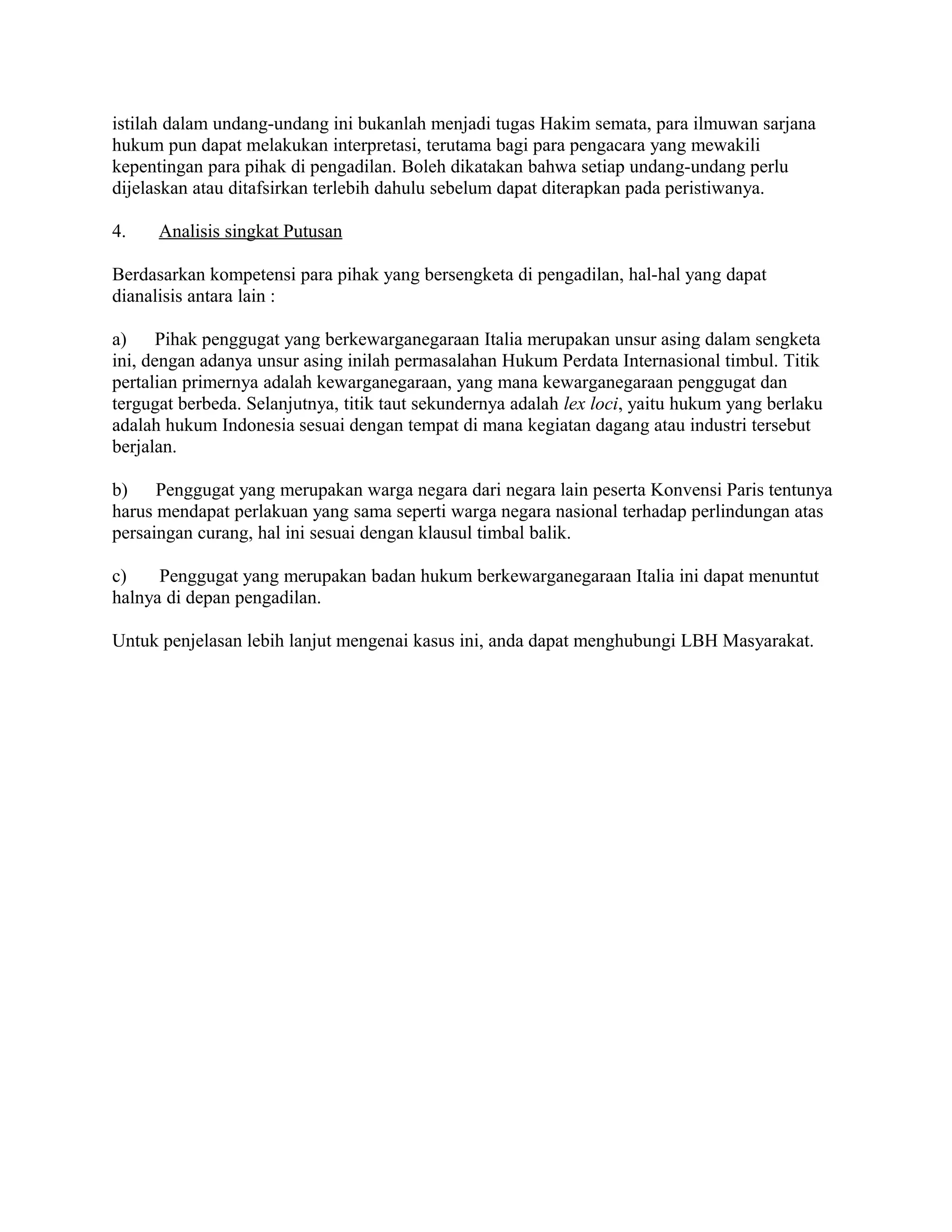 istilah dalam undang-undang ini bukanlah menjadi tugas Hakim semata, para ilmuwan sarjana hukum pun dapat melakukan interpretasi, terutama bagi para pengacara yang mewakili kepentingan para pihak di pengadilan. Boleh dikatakan bahwa setiap undang-undang perlu dijelaskan atau ditafsirkan terlebih dahulu sebelum dapat diterapkan pada peristiwanya.

4. Analisis singkat Putusan

Berdasarkan kompetensi para pihak yang bersengketa di pengadilan, hal-hal yang dapat dianalisis antara lain :

a) Pihak penggugat yang berkewarganegaraan Italia merupakan unsur asing dalam sengketa ini, dengan adanya unsur asing inilah permasalahan Hukum Perdata Internasional timbul. Titik pertalian primernya adalah kewarganegaraan, yang mana kewarganegaraan penggugat dan tergugat berbeda. Selanjutnya, titik taut sekundernya adalah lex loci, yaitu hukum yang berlaku adalah hukum Indonesia sesuai dengan tempat di mana kegiatan dagang atau industri tersebut berjalan.

b) Penggugat yang merupakan warga negara dari negara lain peserta Konvensi Paris tentunya harus mendapat perlakuan yang sama seperti warga negara nasional terhadap perlindungan atas persaingan curang, hal ini sesuai dengan klausul timbal balik.

c) Penggugat yang merupakan badan hukum berkewarganegaraan Italia ini dapat menuntut halnya di depan pengadilan.

Untuk penjelasan lebih lanjut mengenai kasus ini, anda dapat menghubungi LBH Masyarakat.